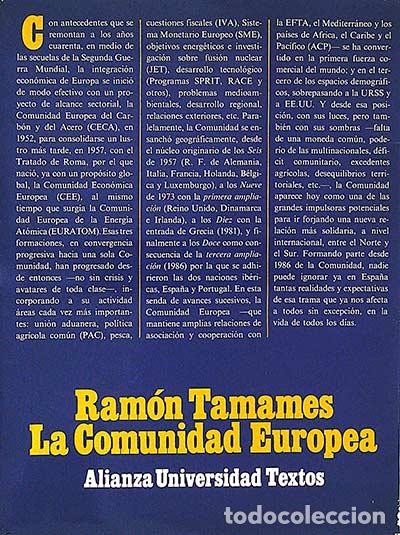 Con antecedentes que se remontan a los años cuarenta, en medio de las secuelas de la Segunda Guerra Mundial, la integración económica de Europa se inició de modo efectivo con un proyecto de alcance sectorial, la Comunidad Europea del Carbón y del Acero (CECA), en 1952, para consolidarse un lustro más tarde, en 1957, con el Tratado de Roma, por el que nació, ya con un propósito global, la Comunidad Económica Europea (CEE), al mismo tiempo que surgía la Comunidad Europea de la Energía Atómica (EURATOM). Esas tres formaciones, en convergencia progresiva hacia una sola Comunidad, han progresado desde entonces —no sin crisis y avatares de toda clase—, incorporando a su actividad áreas cada vez más importantes: unión aduanera, política agrícola común (PAC), pesca, cuestiones fiscales (IVA), Sistema Monetario Europeo (SME), objetivos energéticos e investigación sobre fusión nuclear (JET), desarrollo tecnológico (Programas SPRIT, RACE y otros), problemas medioambientales, desarrollo regional, relaciones exteriores, etc. Paralelamente, la Comunidad se ensanchó geográficamente, desde el núcleo originario de los Seis de 1957 (R. F. de Alemania, Italia, Francia, Holanda, Bélgica y Luxemburgo), a los Nueve de 1973 con la primera ampliación (Reino Unido, Dinamarca e Irlanda), a los Diez con la entrada de Grecia (1981), y finalmente a los Doce como consecuencia de la tercera ampliación (1986) por la que se adhirieron las dos naciones ibéricas, España y Portugal. En esta senda de avances sucesivos, la Comunidad Europea —que mantiene amplias relaciones de asociación y cooperación con la EFTA, el Mediterráneo y los países de Africa, el Caribe y el Pacífico (ACP)— se ha convertido en la primera fuerza comercial del mundo; y en el tercero de los espacios demográficos, sobrepasando a la URSS y a EE.UU. Y desde esa posición, con sus luces, pero también con sus sombras —falta de una moneda común, poderío de las multinacionales, déficit comunitario, excedentes agrícolas, desequilibrios territoriales, etc.—, la Comunidad aparece hoy como una de las grandes impulsoras potenciales para ir forjando una nueva relación más solidaria, a nivel internacional, entre el Norte y el Sur. Formando parte desde 1986 de la Comunidad, nadie puede ignorar ya en España tantas realidades y expectativas de esa trama que ya nos afecta a todos sin excepción, en la vida de todos los días.

Ramón Tamames
La Comunidad Europea

Alianza Universidad Textos

todocoleccion